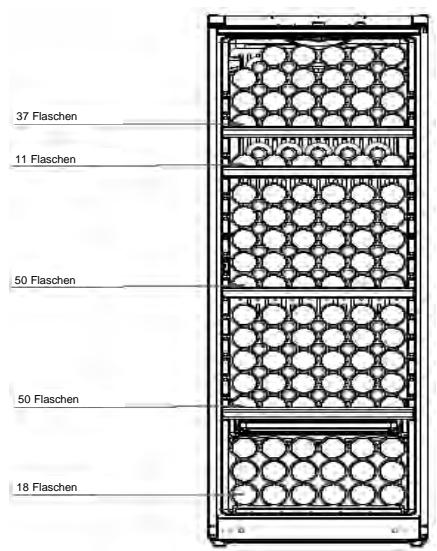 37 Flaschen

11 Flaschen

50 Flaschen

50 Flaschen

18 Flaschen